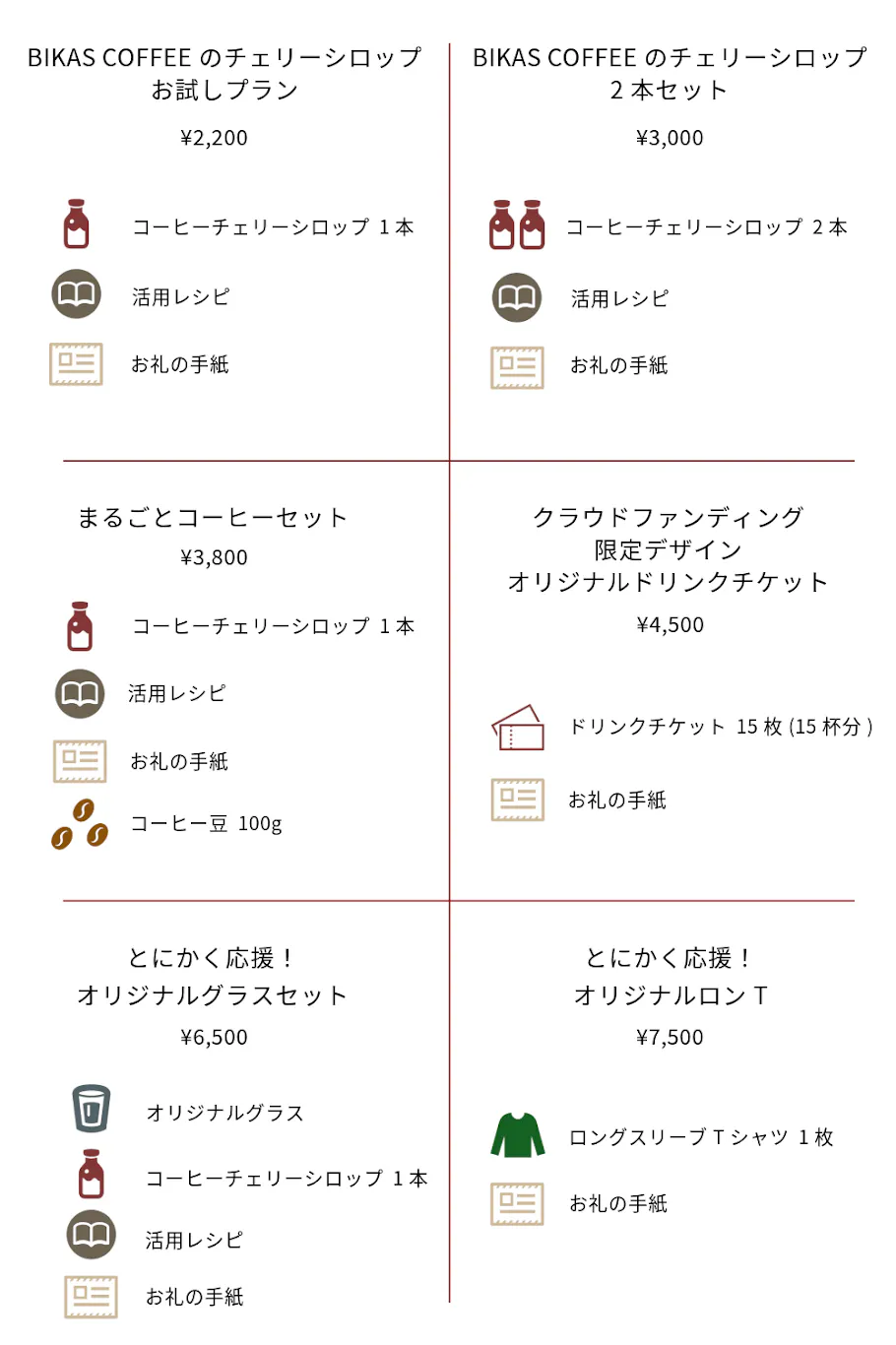 BIKAS COFFEE のチェリーシロップ
お試しプラン

¥2,200

コーヒーチェリーシロップ 1 本

活用レシピ

お礼の手紙

BIKAS COFFEE のチェリーシロップ
2 本セット

¥3,000

コーヒーチェリーシロップ 2 本

活用レシピ

お礼の手紙

まるごとコーヒーセット

¥3,800

コーヒーチェリーシロップ 1 本

活用レシピ

お礼の手紙

コーヒー豆 100g

クラウドファンディング
限定デザイン
オリジナルドリンクチケット

¥4,500

ドリンクチケット 15 枚 (15 杯分 )

お礼の手紙

とにかく応援！
オリジナルグラスセット

¥6,500

オリジナルグラス

コーヒーチェリーシロップ 1 本

活用レシピ

お礼の手紙

とにかく応援！
オリジナルロン T

¥7,500

ロングスリーブ T シャツ 1 枚

お礼の手紙